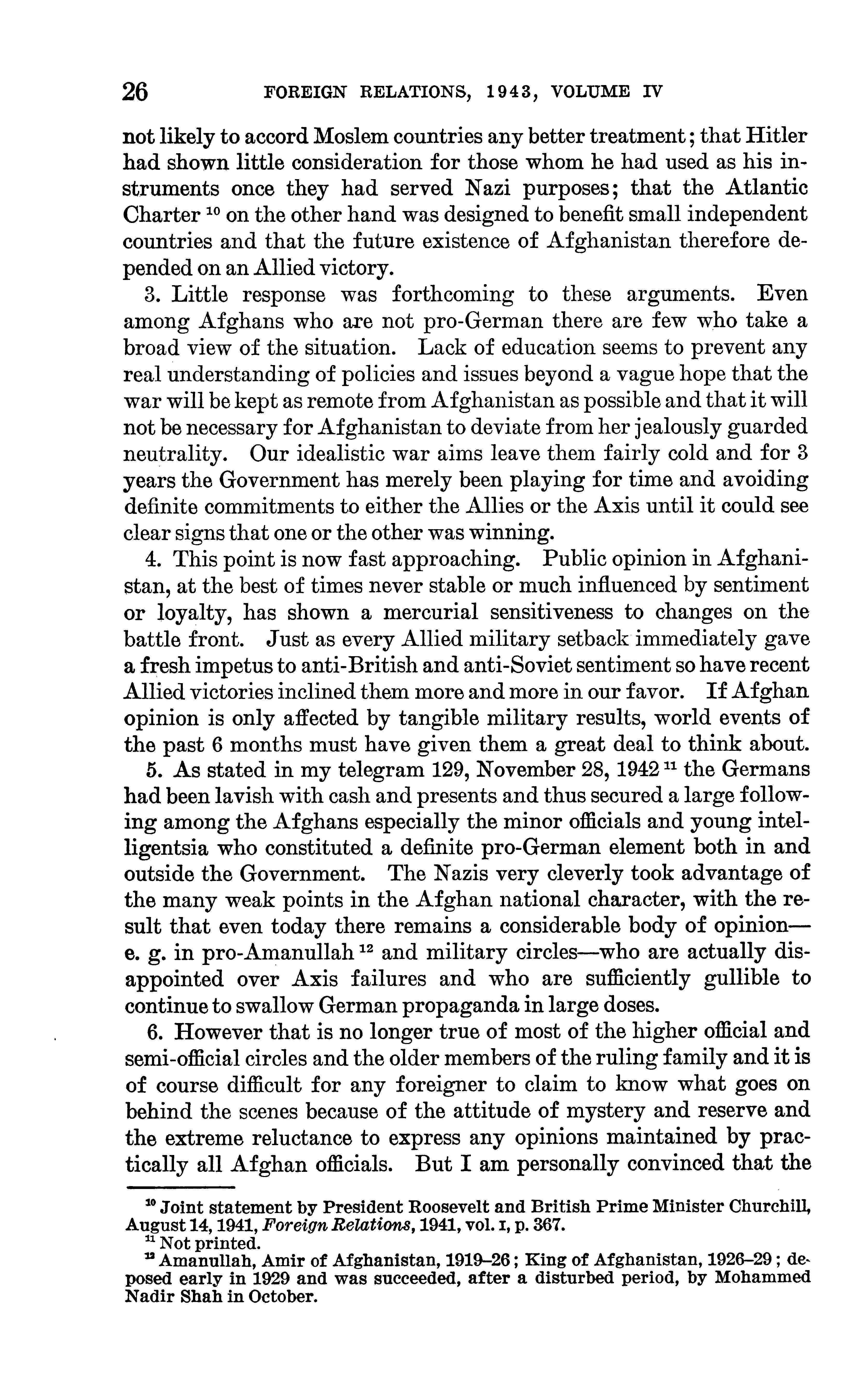 26 FOREIGN RELATIONS, 1943, VOLUME IV

not likely to accord Moslem countries any better treatment; that Hitler had shown little consideration for those whom he had used as his instruments once they had served Nazi purposes; that the Atlantic Charter $^{10}$ on the other hand was designed to benefit small independent countries and that the future existence of Afghanistan therefore depended on an Allied victory.

3. Little response was forthcoming to these arguments. Even among Afghans who are not pro-German there are few who take a broad view of the situation. Lack of education seems to prevent any real understanding of policies and issues beyond a vague hope that the war will be kept as remote from Afghanistan as possible and that it will not be necessary for Afghanistan to deviate from her jealously guarded neutrality. Our idealistic war aims leave them fairly cold and for 3 years the Government has merely been playing for time and avoiding definite commitments to either the Allies or the Axis until it could see clear signs that one or the other was winning.

4. This point is now fast approaching. Public opinion in Afghanistan, at the best of times never stable or much influenced by sentiment or loyalty, has shown a mercurial sensitiveness to changes on the battle front. Just as every Allied military setback immediately gave a fresh impetus to anti-British and anti-Soviet sentiment so have recent Allied victories inclined them more and more in our favor. If Afghan opinion is only affected by tangible military results, world events of the past 6 months must have given them a great deal to think about.

5. As stated in my telegram 129, November 28, 1942 $^{11}$ the Germans had been lavish with cash and presents and thus secured a large following among the Afghans especially the minor officials and young intelligentsia who constituted a definite pro-German element both in and outside the Government. The Nazis very cleverly took advantage of the many weak points in the Afghan national character, with the result that even today there remains a considerable body of opinion—e. g. in pro-Amanullah $^{12}$ and military circles—who are actually disappointed over Axis failures and who are sufficiently gullible to continue to swallow German propaganda in large doses.

6. However that is no longer true of most of the higher official and semi-official circles and the older members of the ruling family and it is of course difficult for any foreigner to claim to know what goes on behind the scenes because of the attitude of mystery and reserve and the extreme reluctance to express any opinions maintained by practically all Afghan officials. But I am personally convinced that the

$^{10}$ Joint statement by President Roosevelt and British Prime Minister Churchill, August 14, 1941, Foreign Relations, 1941, vol. I, p. 367.
$^{11}$ Not printed.
$^{12}$ Amanullah, Amir of Afghanistan, 1919–26; King of Afghanistan, 1926–29; deposed early in 1929 and was succeeded, after a disturbed period, by Mohammed Nadir Shah in October.